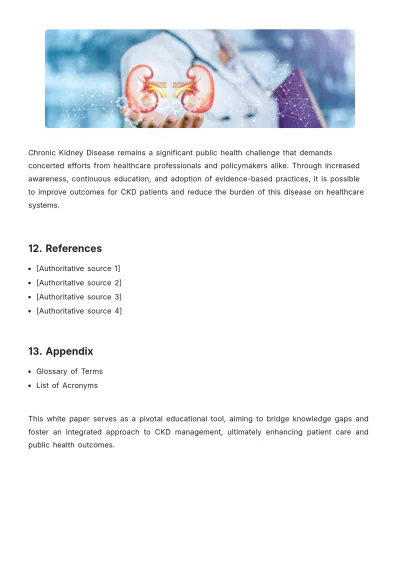 Chronic Kidney Disease remains a significant public health challenge that demands concerted efforts from healthcare professionals and policymakers alike. Through increased awareness, continuous education, and adoption of evidence-based practices, it is possible to improve outcomes for CKD patients and reduce the burden of this disease on healthcare systems.

12. References

• [Authoritative source 1]
• [Authoritative source 2]
• [Authoritative source 3]
• [Authoritative source 4]

13. Appendix

• Glossary of Terms
• List of Acronyms

This white paper serves as a pivotal educational tool, aiming to bridge knowledge gaps and foster an integrated approach to CKD management, ultimately enhancing patient care and public health outcomes.